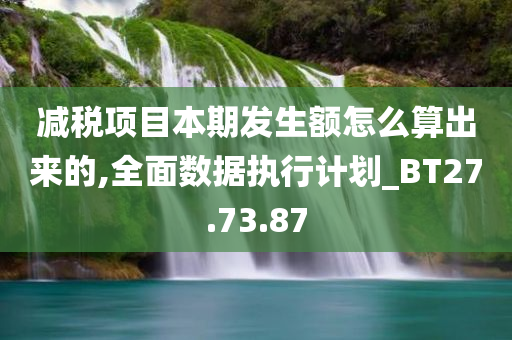 减税项目本期发生额怎么算出来的,全面数据执行计划_BT27.73.87